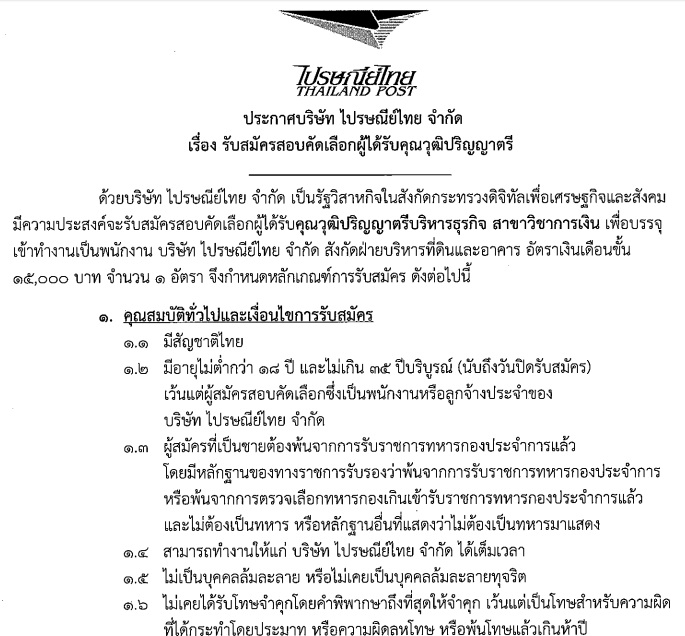 ไปรษณีย์ไทย
THAILAND POST

ประกาศบริษัท ไปรษณีย์ไทย จำกัด
เรื่อง รับสมัครสอบคัดเลือกผู้ได้รับคุณวุฒิปริญญาตรี

ด้วยบริษัท ไปรษณีย์ไทย จำกัด เป็นรัฐวิสาหกิจในสังกัดกระทรวงดิจิทัลเพื่อเศรษฐกิจและสังคม มีความประสงค์จะรับสมัครสอบคัดเลือกผู้ได้รับคุณวุฒิปริญญาตรีบริหารธุรกิจ สาขาวิชาการเงิน เพื่อบรรจุเข้าทำงานเป็นพนักงาน บริษัท ไปรษณีย์ไทย จำกัด สังกัดฝ่ายบริหารที่ดินและอาคาร อัตราเงินเดือนขั้น ๑๕,๐๐๐ บาท จำนวน ๑ อัตรา จึงกำหนดหลักเกณฑ์การรับสมัคร ดังต่อไปนี้

๑. คุณสมบัติทั่วไปและเงื่อนไขการรับสมัคร
๑.๑ มีสัญชาติไทย
๑.๒ มีอายุไม่ต่ำกว่า ๑๘ ปี และไม่เกิน ๓๕ ปีบริบูรณ์ (นับถึงวันปิดรับสมัคร) เว้นแต่ผู้สมัครสอบคัดเลือกซึ่งเป็นพนักงานหรือลูกจ้างประจำของ บริษัท ไปรษณีย์ไทย จำกัด
๑.๓ ผู้สมัครที่เป็นชายต้องพ้นจากการรับราชการทหารกองประจำการแล้ว โดยมีหลักฐานของทางราชการรับรองว่าพ้นจากการรับราชการทหารกองประจำการ หรือพ้นจากการตรวจเลือกทหารกองเกินเข้ารับราชการทหารกองประจำการแล้ว และไม่ต้องเป็นทหาร หรือหลักฐานอื่นที่แสดงว่าไม่ต้องเป็นทหารมาแสดง
๑.๔ สามารถทำงานให้แก่ บริษัท ไปรษณีย์ไทย จำกัด ได้เต็มเวลา
๑.๕ ไม่เป็นบุคคลล้มละลาย หรือไม่เคยเป็นบุคคลล้มละลายทุจริต
๑.๖ ไม่เคยได้รับโทษจำคุกโดยคำพิพากษาถึงที่สุดให้จำคุก เว้นแต่เป็นโทษสำหรับความผิดที่ได้กระทำโดยประมาท หรือความผิดลหุโทษ หรือพ้นโทษแล้วเกินห้าปี